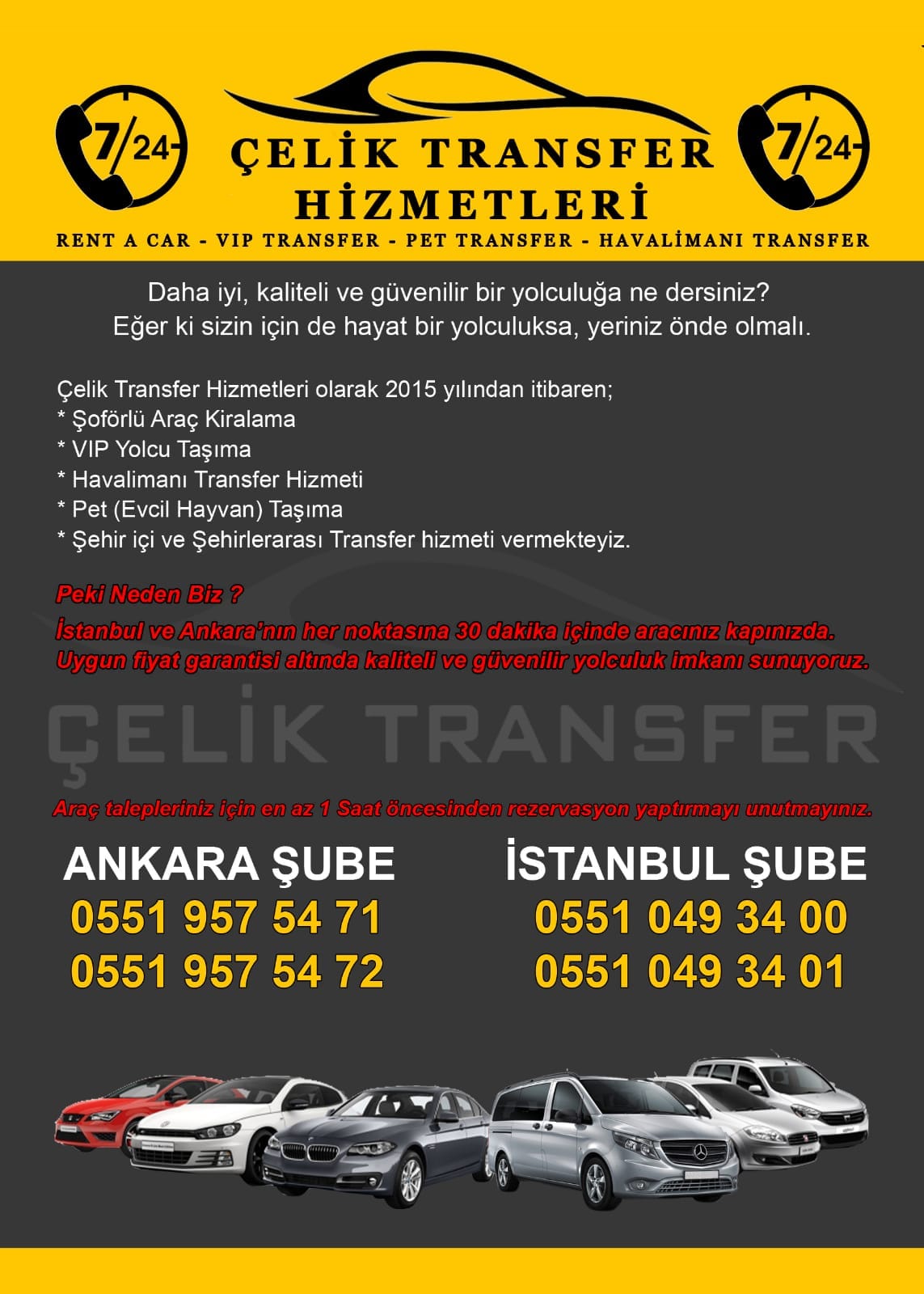 7/24

ÇELİK TRANSFER HİZMETLERİ

7/24

RENT A CAR - VIP TRANSFER - PET TRANSFER - HAVALİMANI TRANSFER

Daha iyi, kaliteli ve güvenilir bir yolculuğa ne dersiniz?
Eğer ki sizin için de hayat bir yolculuksa, yeriniz önde olmalı.

Çelik Transfer Hizmetleri olarak 2015 yılından itibaren;
* Şoförlü Araç Kiralama
* VIP Yolcu Taşıma
* Havalimanı Transfer Hizmeti
* Pet (Evcil Hayvan) Taşıma
* Şehir içi ve Şehirlerarası Transfer hizmeti vermekteyiz.

Peki Neden Biz ?
İstanbul ve Ankara'nın her noktasına 30 dakika içinde aracınız kapınızda.
Uygun fiyat garantisi altında kaliteli ve güvenilir yolculuk imkanı sunuyoruz.

Araç talepleriniz için en az 1 Saat öncesinden rezervasyon yaptırmayı unutmayınız.

ANKARA ŞUBE
0551 957 54 71
0551 957 54 72

İSTANBUL ŞUBE
0551 049 34 00
0551 049 34 01

ÇELİK TRANSFER